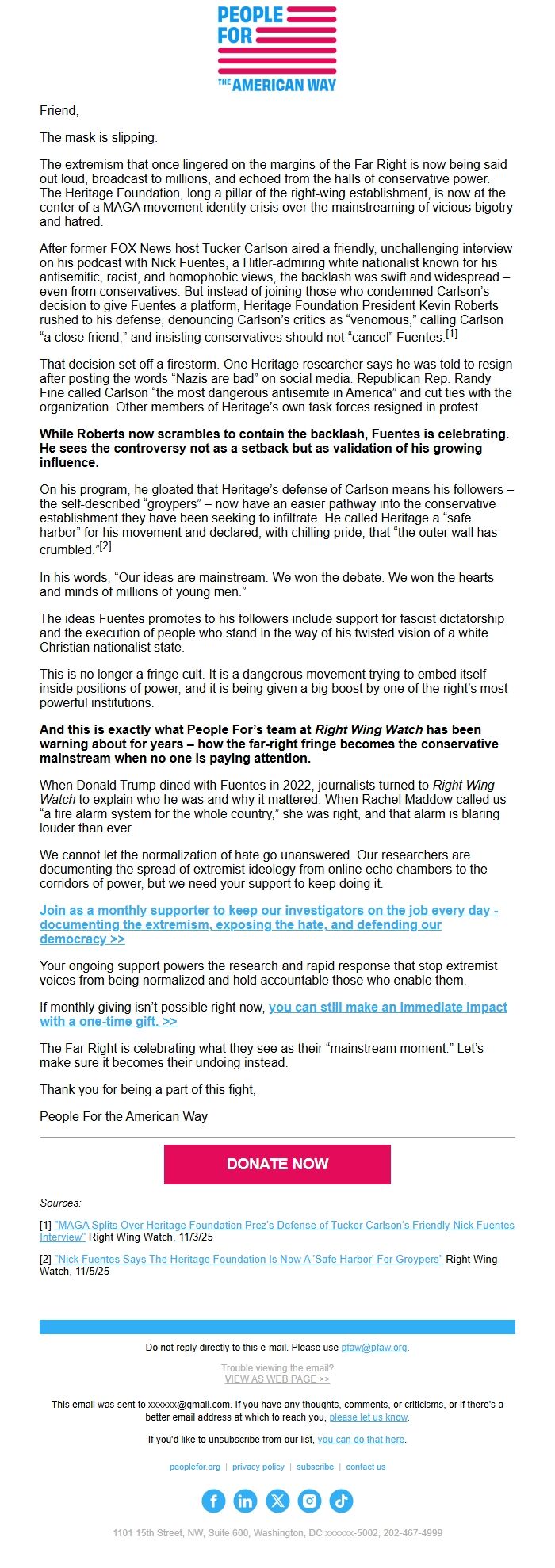 PEOPLE FOR THE AMERICAN WAY

Friend,

The mask is slipping.

The extremism that once lingered on the margins of the Far Right is now being said out loud, broadcast to millions, and echoed from the halls of conservative power. The Heritage Foundation, long a pillar of the right-wing establishment, is now at the center of a MAGA movement identity crisis over the mainstreaming of vicious bigotry and hatred.

After former FOX News host Tucker Carlson aired a friendly, unchallenging interview on his podcast with Nick Fuentes, a Hitler-admiring white nationalist known for his antisemitic, racist, and homophobic views, the backlash was swift and widespread – even from conservatives. But instead of joining those who condemned Carlson's decision to give Fuentes a platform, Heritage Foundation President Kevin Roberts rushed to his defense, denouncing Carlson's critics as "venomous," calling Carlson "a close friend," and insisting conservatives should not "cancel" Fuentes.[1]

That decision set off a firestorm. One Heritage researcher says he was told to resign after posting the words "Nazis are bad" on social media. Republican Rep. Randy Fine called Carlson "the most dangerous antisemite in America" and cut ties with the organization. Other members of Heritage's own task forces resigned in protest.

While Roberts now scrambles to contain the backlash, Fuentes is celebrating. He sees the controversy not as a setback but as validation of his growing influence.

On his program, he gloated that Heritage's defense of Carlson means his followers – the self-described "groypers" – now have an easier pathway into the conservative establishment they have been seeking to infiltrate. He called Heritage a "safe harbor" for his movement and declared, with chilling pride, that "the outer wall has crumbled."[2]

In his words, "Our ideas are mainstream. We won the debate. We won the hearts and minds of millions of young men."

The ideas Fuentes promotes to his followers include support for fascist dictatorship and the execution of people who stand in the way of his twisted vision of a white Christian nationalist state.

This is no longer a fringe cult. It is a dangerous movement trying to embed itself inside positions of power, and it is being given a big boost by one of the right's most powerful institutions.

And this is exactly what People For's team at Right Wing Watch has been warning about for years – how the far-right fringe becomes the conservative mainstream when no one is paying attention.

When Donald Trump dined with Fuentes in 2022, journalists turned to Right Wing Watch to explain who he was and why it mattered. When Rachel Maddow called us "a fire alarm system for the whole country," she was right, and that alarm is blaring louder than ever.

We cannot let the normalization of hate go unanswered. Our researchers are documenting the spread of extremist ideology from online echo chambers to the corridors of power, but we need your support to keep doing it.

Join as a monthly supporter to keep our investigators on the job every day - documenting the extremism, exposing the hate, and defending our democracy >>

Your ongoing support powers the research and rapid response that stop extremist voices from being normalized and hold accountable those who enable them.

If monthly giving isn't possible right now, you can still make an immediate impact with a one-time gift. >>

The Far Right is celebrating what they see as their "mainstream moment." Let's make sure it becomes their undoing instead.

Thank you for being a part of this fight,

People For the American Way

DONATE NOW

Sources:

[1] "MAGA Splits Over Heritage Foundation Prez's Defense of Tucker Carlson's Friendly Nick Fuentes Interview" Right Wing Watch, 11/3/25

[2] "Nick Fuentes Says The Heritage Foundation Is Now A 'Safe Harbor' For Groypers" Right Wing Watch, 11/5/25

Do not reply directly to this e-mail. Please use pfaw@pfaw.org.

Trouble viewing the email?
VIEW AS WEB PAGE >>

This email was sent to xxxxxx@gmail.com. If you have any thoughts, comments, or criticisms, or if there's a better email address at which to reach you, please let us know.

If you'd like to unsubscribe from our list, you can do that here.

peoplefor.org | privacy policy | subscribe | contact us

1101 15th Street, NW, Suite 600, Washington, DC xxxxxx-5002, 202-467-4999